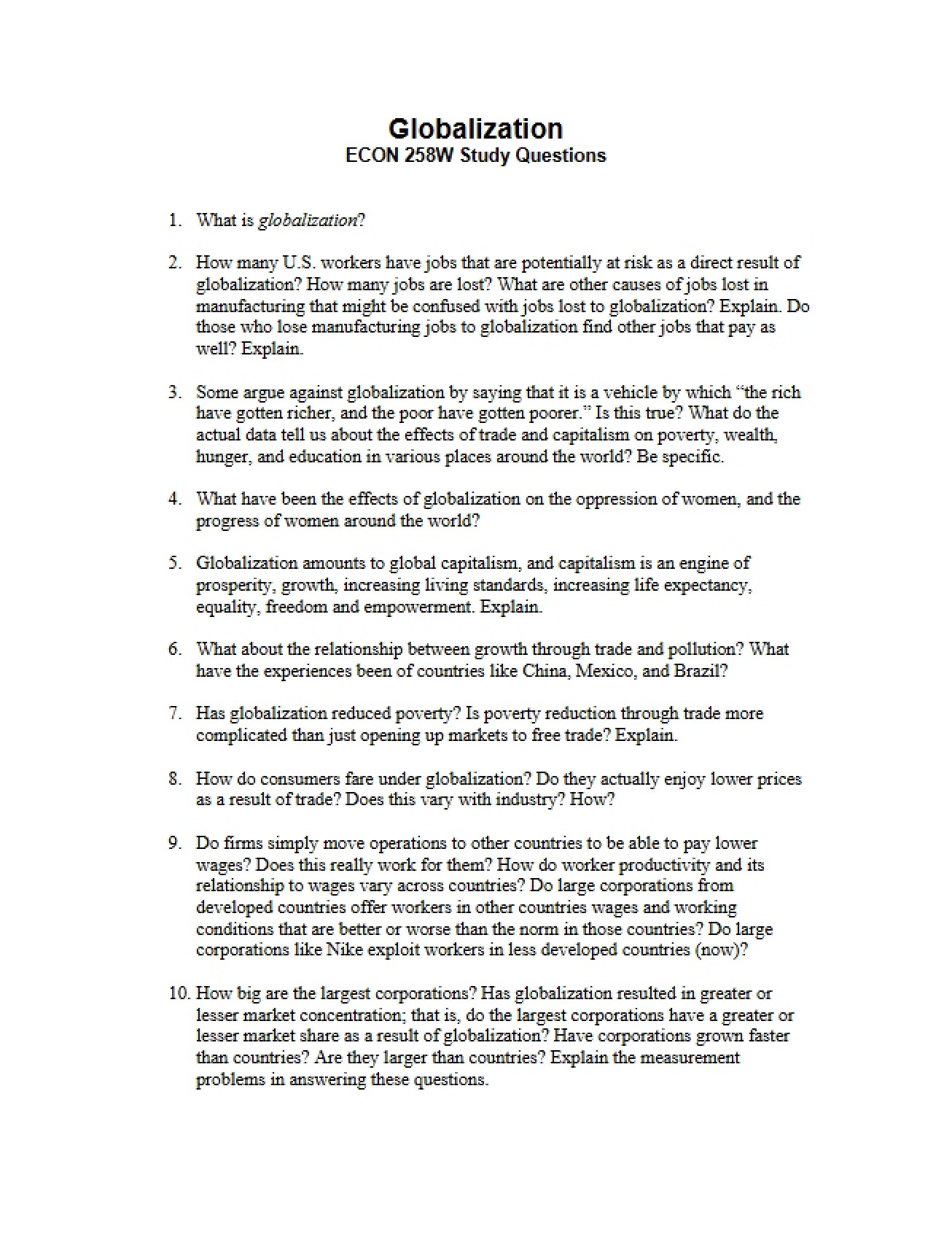 Globalization
ECON 258W Study Questions

1. What is globalization?

2. How many U.S. workers have jobs that are potentially at risk as a direct result of globalization? How many jobs are lost? What are other causes of jobs lost in manufacturing that might be confused with jobs lost to globalization? Explain. Do those who lose manufacturing jobs to globalization find other jobs that pay as well? Explain.

3. Some argue against globalization by saying that it is a vehicle by which "the rich have gotten richer, and the poor have gotten poorer." Is this true? What do the actual data tell us about the effects of trade and capitalism on poverty, wealth, hunger, and education in various places around the world? Be specific.

4. What have been the effects of globalization on the oppression of women, and the progress of women around the world?

5. Globalization amounts to global capitalism, and capitalism is an engine of prosperity, growth, increasing living standards, increasing life expectancy, equality, freedom and empowerment. Explain.

6. What about the relationship between growth through trade and pollution? What have the experiences been of countries like China, Mexico, and Brazil?

7. Has globalization reduced poverty? Is poverty reduction through trade more complicated than just opening up markets to free trade? Explain.

8. How do consumers fare under globalization? Do they actually enjoy lower prices as a result of trade? Does this vary with industry? How?

9. Do firms simply move operations to other countries to be able to pay lower wages? Does this really work for them? How do worker productivity and its relationship to wages vary across countries? Do large corporations from developed countries offer workers in other countries wages and working conditions that are better or worse than the norm in those countries? Do large corporations like Nike exploit workers in less developed countries (now)?

10. How big are the largest corporations? Has globalization resulted in greater or lesser market concentration; that is, do the largest corporations have a greater or lesser market share as a result of globalization? Have corporations grown faster than countries? Are they larger than countries? Explain the measurement problems in answering these questions.